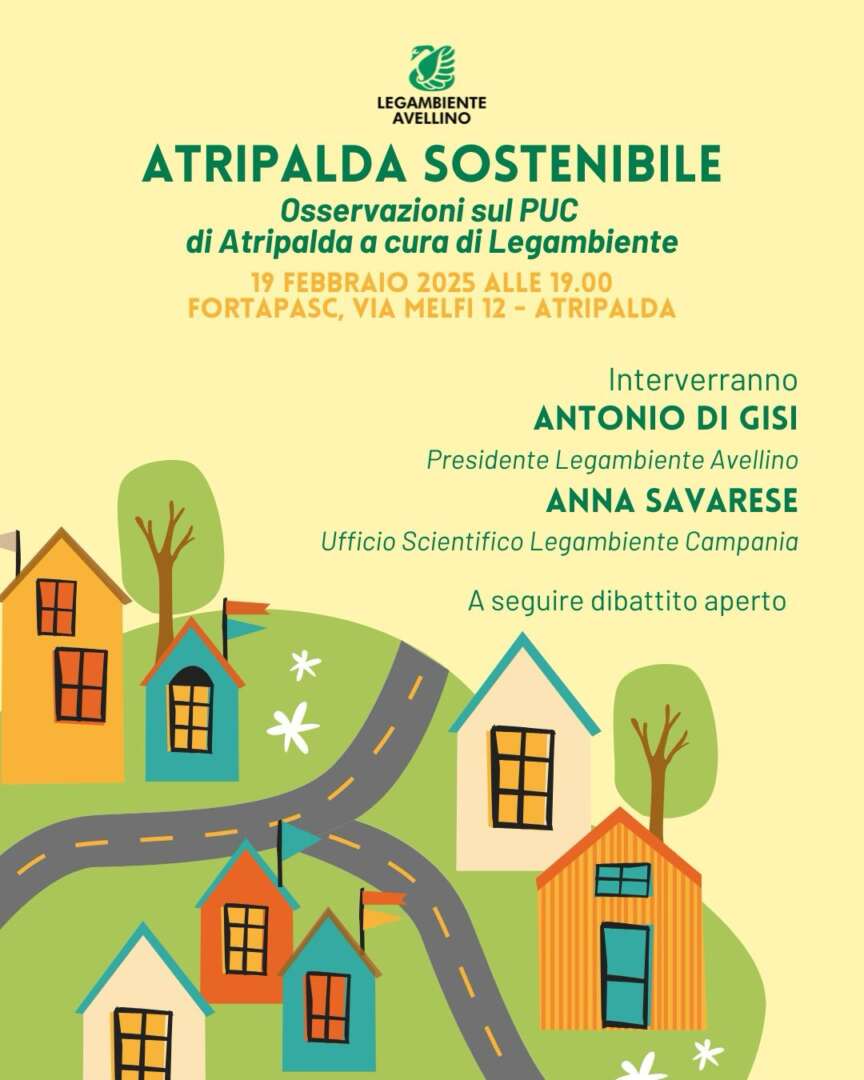 LEGAMBIENTE
AVELLINO

ATRIPALDA SOSTENIBILE

Osservazioni sul PUC di Atripalda a cura di Legambiente

19 FEBBRAIO 2025 ALLE 19.00
FORTAPASC, VIA MELFI 12 - ATRIPALDA

Interverranno
ANTONIO DI GISI
Presidente Legambiente Avellino
ANNA SAVARESE
Ufficio Scientifico Legambiente Campania

A seguire dibattito aperto